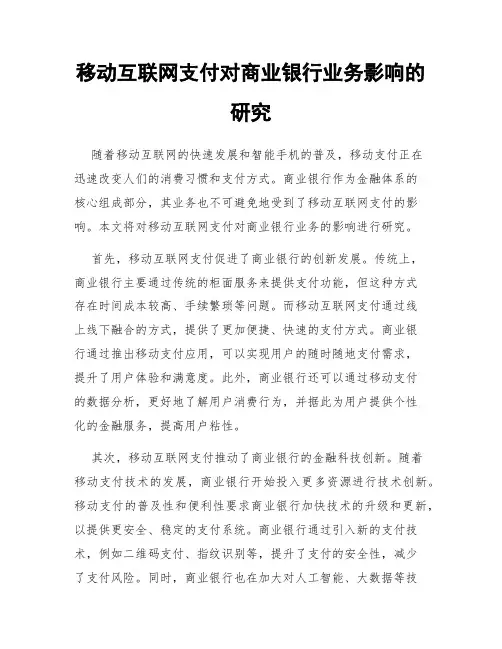 移动互联网支付对商业银行业务影响的研究

随着移动互联网的快速发展和智能手机的普及，移动支付正在迅速改变人们的消费习惯和支付方式。商业银行作为金融体系的核心组成部分，其业务也不可避免地受到了移动互联网支付的影响。本文将对移动互联网支付对商业银行业务的影响进行研究。

首先，移动互联网支付促进了商业银行的创新发展。传统上，商业银行主要通过传统的柜面服务来提供支付功能，但这种方式存在时间成本较高、手续繁琐等问题。而移动互联网支付通过线上线下融合的方式，提供了更加便捷、快速的支付方式。商业银行通过推出移动支付应用，可以实现用户的随时随地支付需求，提升了用户体验和满意度。此外，商业银行还可以通过移动支付的数据分析，更好地了解用户消费行为，并据此为用户提供个性化的金融服务，提高用户粘性。

其次，移动互联网支付推动了商业银行的金融科技创新。随着移动支付技术的发展，商业银行开始投入更多资源进行技术创新。移动支付的普及性和便利性要求商业银行加快技术的升级和更新，以提供更安全、稳定的支付系统。商业银行通过引入新的支付技术，例如二维码支付、指纹识别等，提升了支付的安全性，减少了支付风险。同时，商业银行也在加大对人工智能、大数据等技